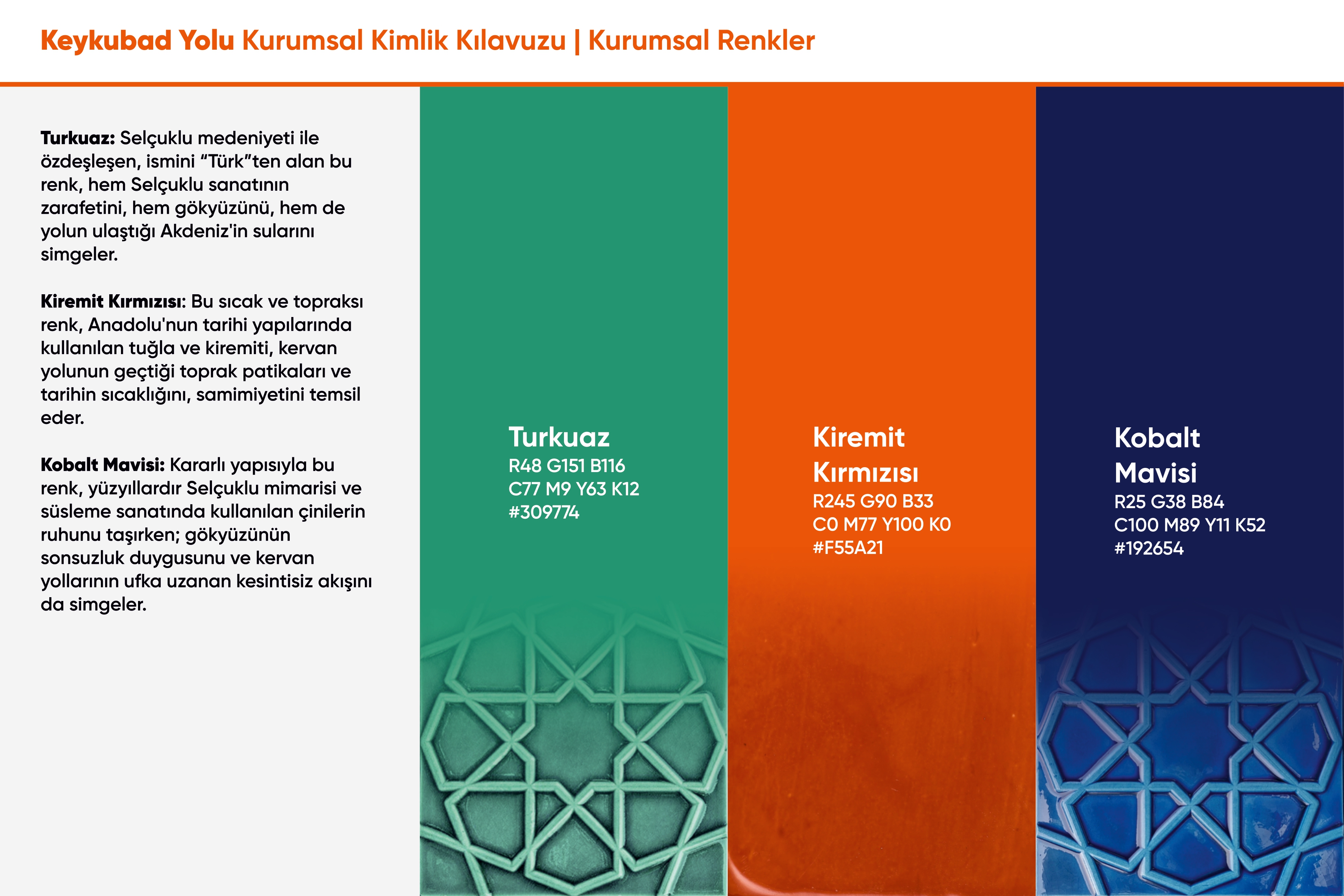 Keykubad Yolu Kurumsal Kimlik Kılavuzu | Kurumsal Renkler

Turkuaz: Selçuklu medeniyeti ile özdeşleşen, ismini "Türk"ten alan bu renk, hem Selçuklu sanatının zarafetini, hem gökyüzünü, hem de yolun ulaştığı Akdeniz'in sularını simgeler.

Kiremit Kırmızısı: Bu sıcak ve topraksı renk, Anadolu'nun tarihi yapılarında kullanılan tuğla ve kiremiti, kervan yolunun geçtiği toprak patikaları ve tarihin sıcaklığını, samimiyetini temsil eder.

Kobalt Mavisi: Kararlı yapısıyla bu renk, yüzyıllardır Selçuklu mimarisi ve süsleme sanatında kullanılan çinilerin ruhunu taşırken; gökyüzünün sonsuzluk duygusunu ve kervan yollarının ufka uzanan kesintisiz akışını da simgeler.

Turkuaz
R48 G151 B116
C77 M9 Y63 K12
#309774

Kiremit
Kırmızısı
R245 G90 B33
C0 M77 Y100 K0
#F55A21

Kobalt
Mavisi
R25 G38 B84
C100 M89 Y11 K52
#192654